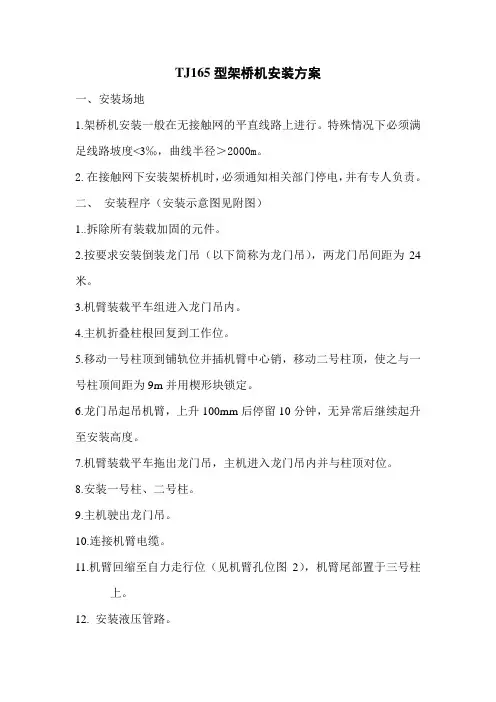 TJ165 型架桥机安装方案

一、安装场地

1.架桥机安装一般在无接触网的平直线路上进行。特殊情况下必须满足线路坡度<3‰，曲线半径＞2000m。

2. 在接触网下安装架桥机时，必须通知相关部门停电，并有专人负责。

二、 安装程序（安装示意图见附图）

1..拆除所有装载加固的元件。

2.按要求安装倒装龙门吊（以下简称为龙门吊），两龙门吊间距为 24 米。

3.机臂装载平车组进入龙门吊内。

4.主机折叠柱根回复到工作位。

5.移动一号柱顶到铺轨位并插机臂中心销，移动二号柱顶，使之与一号柱顶间距为 9m 并用楔形块锁定。

6.龙门吊起吊机臂，上升 100mm 后停留 10 分钟，无异常后继续起升至安装高度。

7.机臂装载平车拖出龙门吊，主机进入龙门吊内并与柱顶对位。

8.安装一号柱、二号柱。

9.主机驶出龙门吊。

10.连接机臂电缆。

11.机臂回缩至自力走行位（见机臂孔位图 2），机臂尾部置于三号柱上。

12. 安装液压管路。